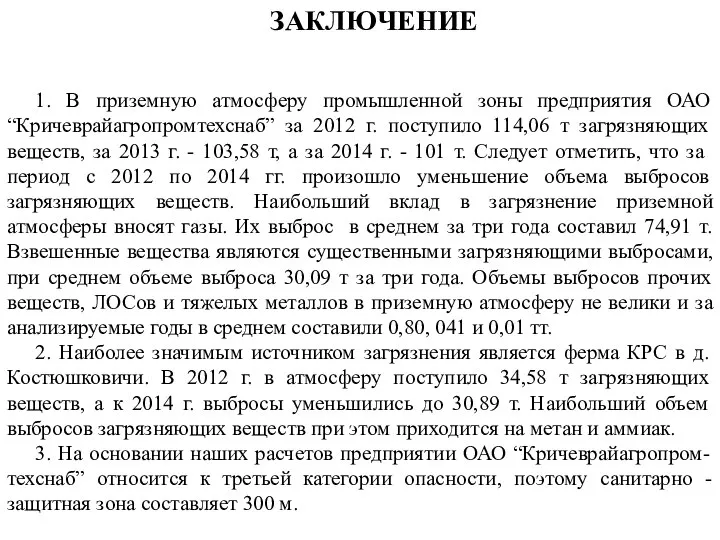 ЗАКЛЮЧЕНИЕ

1. В приземную атмосферу промышленной зоны предприятия ОАО “Кричеврайагропромтехснаб” за 2012 г. поступило 114,06 т загрязняющих веществ, за 2013 г. - 103,58 т, а за 2014 г. - 101 т. Следует отметить, что за период с 2012 по 2014 гг. произошло уменьшение объема выбросов загрязняющих веществ. Наибольший вклад в загрязнение приземной атмосферы вносят газы. Их выброс в среднем за три года составил 74,91 т. Взвешенные вещества являются существенными загрязняющими выбросами, при среднем объеме выброса 30,09 т за три года. Объемы выбросов прочих веществ, ЛОСов и тяжелых металлов в приземную атмосферу не велики и за анализируемые годы в среднем составили 0,80, 041 и 0,01 тт.

2. Наиболее значимым источником загрязнения является ферма КРС в д. Костюшковичи. В 2012 г. в атмосферу поступило 34,58 т загрязняющих веществ, а к 2014 г. выбросы уменьшились до 30,89 т. Наибольший объем выбросов загрязняющих веществ при этом приходится на метан и аммиак.

3. На основании наших расчетов предприятии ОАО “Кричеврайагропромтехснаб” относится к третьей категории опасности, поэтому санитарно - защитная зона составляет 300 м.